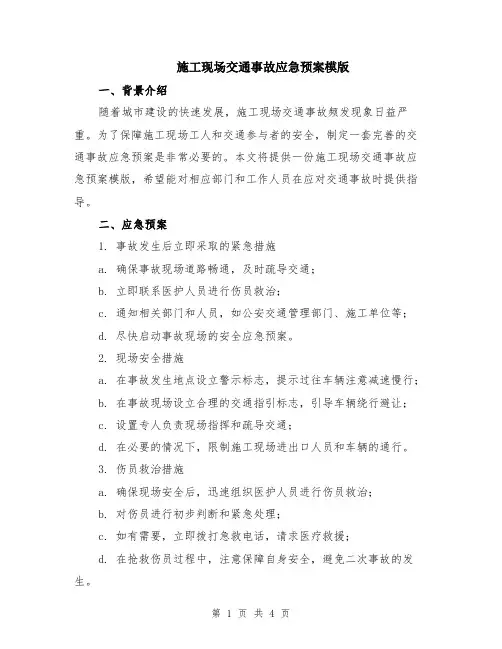 施工现场交通事故应急预案模版

一、背景介绍

随着城市建设的快速发展，施工现场交通事故频发现象日益严重。为了保障施工现场工人和交通参与者的安全，制定一套完善的交通事故应急预案是非常必要的。本文将提供一份施工现场交通事故应急预案模版，希望能对相应部门和工作人员在应对交通事故时提供指导。

二、应急预案

1. 事故发生后立即采取的紧急措施

a. 确保事故现场道路畅通，及时疏导交通；

b. 立即联系医护人员进行伤员救治；

c. 通知相关部门和人员，如公安交通管理部门、施工单位等；

d. 尽快启动事故现场的安全应急预案。

2. 现场安全措施

a. 在事故发生地点设立警示标志，提示过往车辆注意减速慢行；

b. 在事故现场设立合理的交通指引标志，引导车辆绕行避让；

c. 设置专人负责现场指挥和疏导交通；

d. 在必要的情况下，限制施工现场进出口人员和车辆的通行。

3. 伤员救治措施

a. 确保现场安全后，迅速组织医护人员进行伤员救治；

b. 对伤员进行初步判断和紧急处理；

c. 如有需要，立即拨打急救电话，请求医疗救援；

d. 在抢救伤员过程中，注意保障自身安全，避免二次事故的发生。

第 1 页 共 4 页